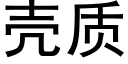 壳质